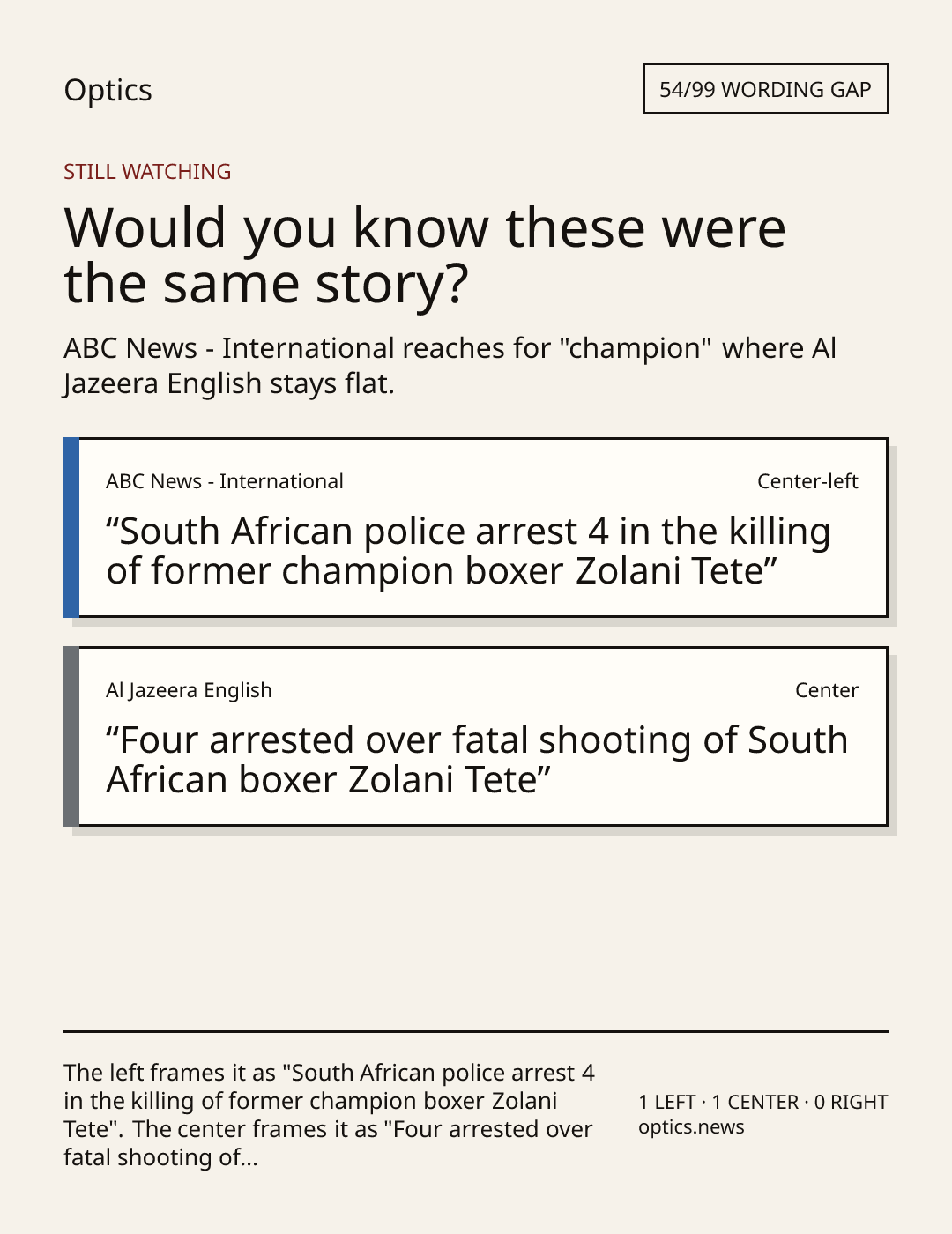 Optics

54/99 WORDING GAP

STILL WATCHING

Would you know these were the same story?

ABC News - International reaches for "champion" where Al Jazeera English stays flat.

ABC News - International

Center-left

"South African police arrest 4 in the killing of former champion boxer Zolani Tete"

Al Jazeera English

Center

"Four arrested over fatal shooting of South African boxer Zolani Tete"

The left frames it as "South African police arrest 4 in the killing of former champion boxer Zolani Tete". The center frames it as "Four arrested over fatal shooting of...

1 LEFT · 1 CENTER · 0 RIGHT
optics.news